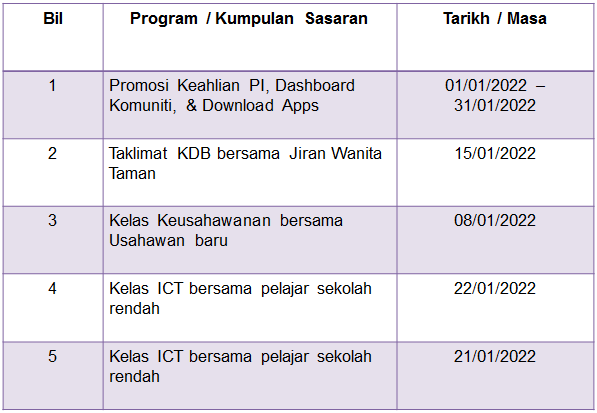 | Bil | Program / Kumpulan Sasaran | Tarikh / Masa |
|---|---|---|
| 1 | Promosi Keahlian PI, Dashboard Komuniti, & Download Apps | 01/01/2022 – 31/01/2022 |
| 2 | Taklimat KDB bersama Jiran Wanita Taman | 15/01/2022 |
| 3 | Kelas Keusahawanan bersama Usahawan baru | 08/01/2022 |
| 4 | Kelas ICT bersama pelajar sekolah rendah | 22/01/2022 |
| 5 | Kelas ICT bersama pelajar sekolah rendah | 21/01/2022 |